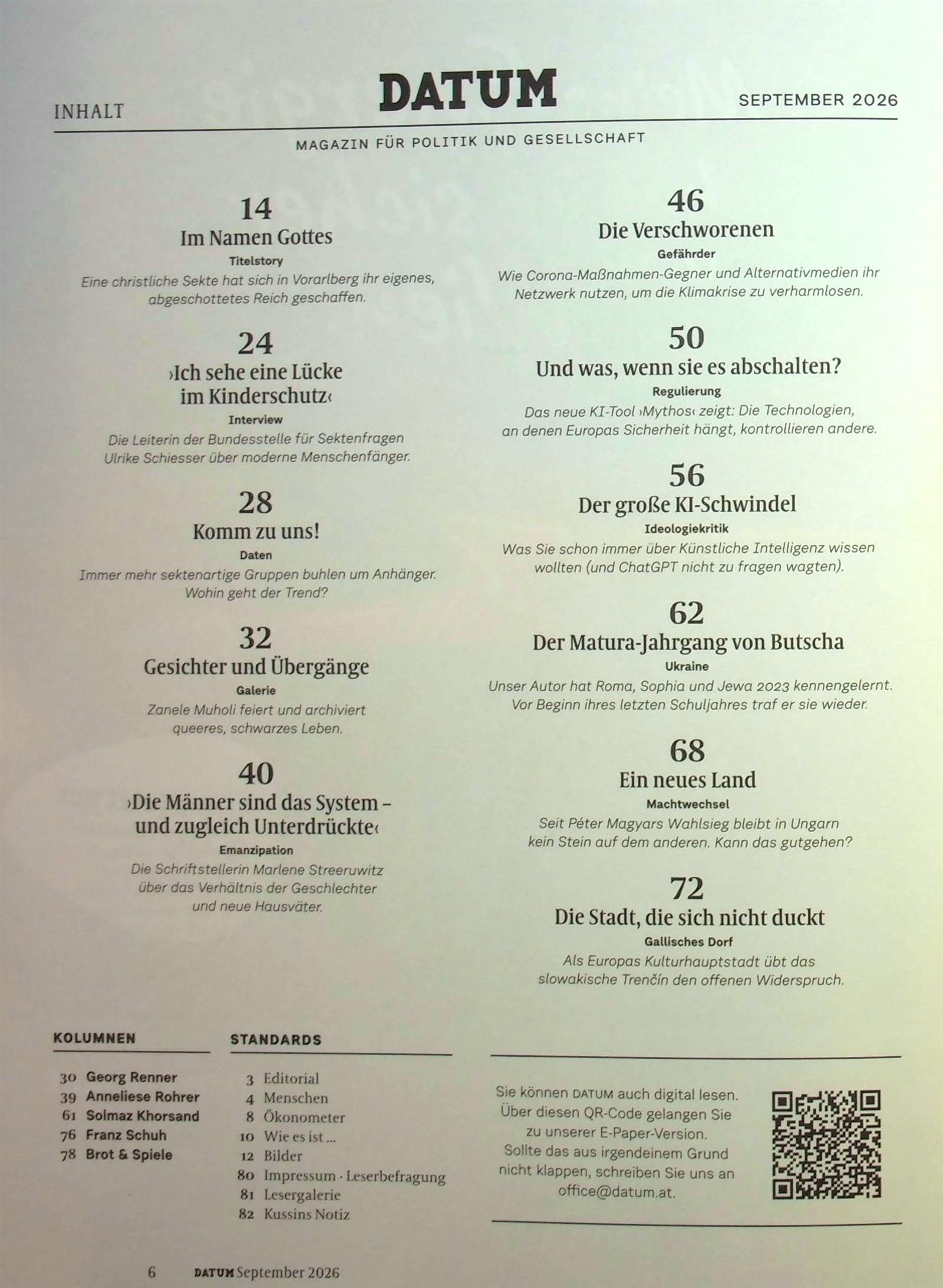 INHALT

DATUM

SEPTEMBER 2026

MAGAZIN FÜR POLITIK UND GESELLSCHAFT

14
Im Namen Gottes
Titelstory
Eine christliche Sekte hat sich in Vorarlberg ihr eigenes, abgeschottetes Reich geschaffen.

24
›Ich sehe eine Lücke im Kinderschutz‹
Interview
Die Leiterin der Bundesstelle für Sektenfragen Ulrike Schiesser über moderne Menschenfänger.

28
Komm zu uns!
Daten
Immer mehr sektenartige Gruppen buhlen um Anhänger. Wohin geht der Trend?

32
Gesichter und Übergänge
Galerie
Zanele Muholi feiert und archiviert queeres, schwarzes Leben.

40
›Die Männer sind das System – und zugleich Unterdrückte‹
Emanzipation
Die Schriftstellerin Marlene Streeruwitz über das Verhältnis der Geschlechter und neue Hausväter.

46
Die Verschworenen
Gefährder
Wie Corona-Maßnahmen-Gegner und Alternativmedien ihr Netzwerk nutzen, um die Klimakrise zu verharmlosen.

50
Und was, wenn sie es abschalten?
Regulierung
Das neue KI-Tool ›Mythos‹ zeigt: Die Technologien, an denen Europas Sicherheit hängt, kontrollieren andere.

56
Der große KI-Schwindel
Ideologiekritik
Was Sie schon immer über Künstliche Intelligenz wissen wollten (und ChatGPT nicht zu fragen wagten).

62
Der Matura-Jahrgang von Butscha
Ukraine
Unser Autor hat Roma, Sophia und Jewa 2023 kennengelernt. Vor Beginn ihres letzten Schuljahres traf er sie wieder.

68
Ein neues Land
Machtwechsel
Seit Péter Magyars Wahlsieg bleibt in Ungarn kein Stein auf dem anderen. Kann das gutgehen?

72
Die Stadt, die sich nicht duckt
Gallisches Dorf
Als Europas Kulturhauptstadt übt das slowakische Trenčín den offenen Widerspruch.

KOLUMNEN
30 Georg Renner
39 Anneliese Rohrer
61 Solmaz Khorsand
76 Franz Schuh
78 Brot & Spiele

STANDARDS
3 Editorial
4 Menschen
8 Ökonometer
10 Wie es ist ...
12 Bilder
80 Impressum · Leserbefragung
81 Lesergalerie
82 Kussins Notiz

Sie können DATUM auch digital lesen. Über diesen QR-Code gelangen Sie zu unserer E-Paper-Version. Sollte das aus irgendeinem Grund nicht klappen, schreiben Sie uns an office@datum.at.

6 DATUM September 2026